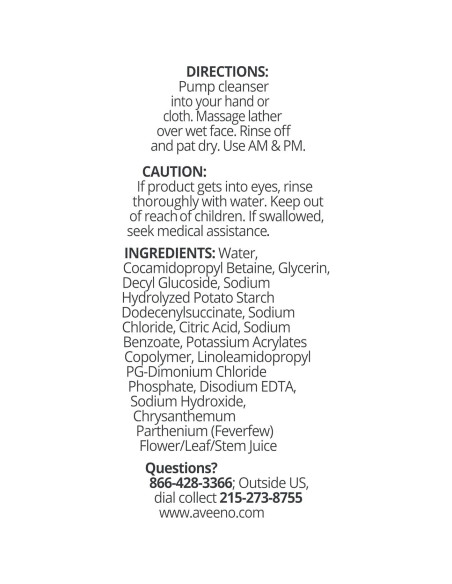 DIRECTIONS:
Pump cleanser into your hand or cloth. Massage lather over wet face. Rinse off and pat dry. Use AM & PM.

CAUTION:
If product gets into eyes, rinse thoroughly with water. Keep out of reach of children. If swallowed, seek medical assistance.

INGREDIENTS: Water, Cocamidopropyl Betaine, Glycerin, Decyl Glucoside, Sodium Hydrolyzed Potato Starch Dodecenylsuccinate, Sodium Chloride, Citric Acid, Sodium Benzoate, Potassium Acrylates Copolymer, Linoleamidopropyl PG-Dimonium Chloride Phosphate, Disodium EDTA, Sodium Hydroxide, Chrysanthemum Parthenium (Feverfew) Flower/Leaf/Stem Juice

Questions?
866-428-3366; Outside US, dial collect 215-273-8755
www.aveeno.com